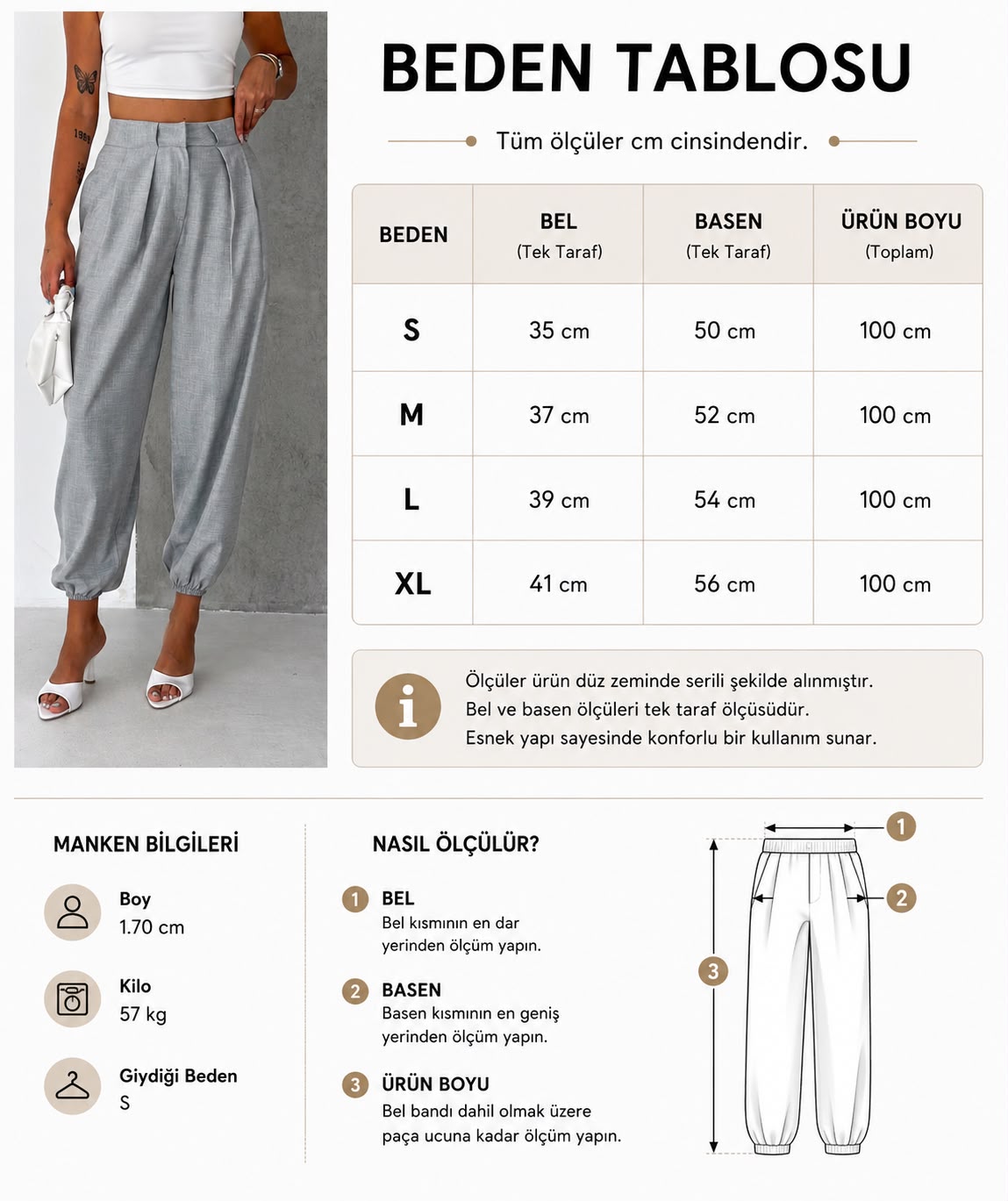 BEDEN TABLOSU

Tüm ölçüler cm cinsindendir.

| BEDEN | BEL (Tek Taraf) | BASEN (Tek Taraf) | ÜRÜN BOYU (Toplam) |
|---|---|---|---|
| S | 35 cm | 50 cm | 100 cm |
| M | 37 cm | 52 cm | 100 cm |
| L | 39 cm | 54 cm | 100 cm |
| XL | 41 cm | 56 cm | 100 cm |

Ölçüler ürün düz zeminde serili şekilde alınmıştır.
Bel ve basen ölçüleri tek taraf ölçüsüdür.
Esnek yapı sayesinde konforlu bir kullanım sunar.

MANKEN BİLGİLERİ

Boy
1.70 cm

Kilo
57 kg

Giydiği Beden
S

NASIL ÖLÇÜLÜR?

1 BEL
Bel kısmının en dar yerinden ölçüm yapın.

2 BASEN
Basen kısmının en geniş yerinden ölçüm yapın.

3 ÜRÜN BOYU
Bel bandı dahil olmak üzere paça ucuna kadar ölçüm yapın.

1
2
3